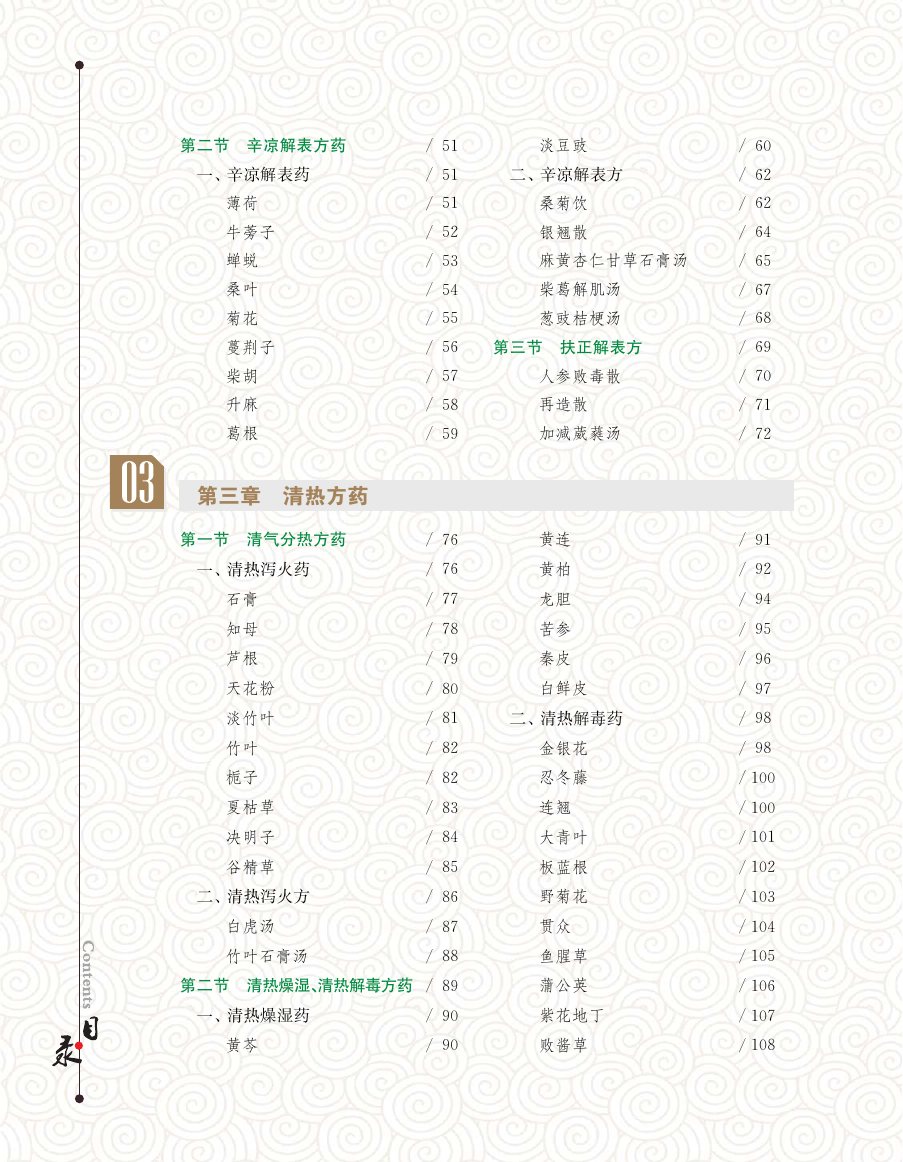 第二节　辛凉解表方药 / 51
一、辛凉解表药 / 51
薄荷 / 51
牛蒡子 / 52
蝉蜕 / 53
桑叶 / 54
菊花 / 55
蔓荆子 / 56
柴胡 / 57
升麻 / 58
葛根 / 59

淡豆豉 / 60
二、辛凉解表方 / 62
桑菊饮 / 62
银翘散 / 64
麻黄杏仁甘草石膏汤 / 65
柴葛解肌汤 / 67
葱豉桔梗汤 / 68
第三节　扶正解表方 / 69
人参败毒散 / 70
再造散 / 71
加减葳蕤汤 / 72

03

第三章　清热方药

第一节　清气分热方药 / 76
一、清热泻火药 / 76
石膏 / 77
知母 / 78
芦根 / 79
天花粉 / 80
淡竹叶 / 81
竹叶 / 82
栀子 / 82
夏枯草 / 83
决明子 / 84
谷精草 / 85
二、清热泻火方 / 86
白虎汤 / 87
竹叶石膏汤 / 88
第二节　清热燥湿、清热解毒方药 / 89
一、清热燥湿药 / 90
黄芩 / 90

黄连 / 91
黄柏 / 92
龙胆 / 94
苦参 / 95
秦皮 / 96
白鲜皮 / 97
二、清热解毒药 / 98
金银花 / 98
忍冬藤 / 100
连翘 / 100
大青叶 / 101
板蓝根 / 102
野菊花 / 103
贯众 / 104
鱼腥草 / 105
蒲公英 / 106
紫花地丁 / 107
败酱草 / 108

Contents
目录